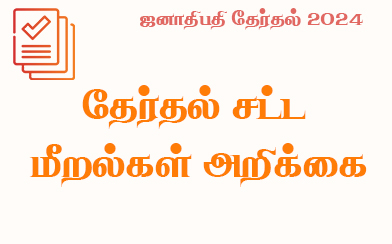 ஜனாதிபதி தேர்தல் 2024

தேர்தல் சட்ட மீறல்கள் அறிக்கை